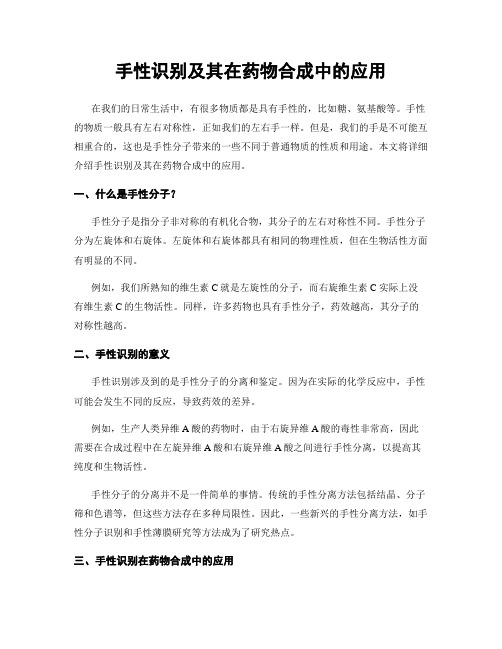 手性识别及其在药物合成中的应用

在我们的日常生活中，有很多物质都是具有手性的，比如糖、氨基酸等。手性的物质一般具有左右对称性，正如我们的左右手一样。但是，我们的手是不可能互相重合的，这也是手性分子带来的一些不同于普通物质的性质和用途。本文将详细介绍手性识别及其在药物合成中的应用。

一、什么是手性分子？

手性分子是指分子非对称的有机化合物，其分子的左右对称性不同。手性分子分为左旋体和右旋体。左旋体和右旋体都具有相同的物理性质，但在生物活性方面有明显的不同。

例如，我们所熟知的维生素 C 就是左旋性的分子，而右旋维生素 C 实际上没有维生素 C 的生物活性。同样，许多药物也具有手性分子，药效越高，其分子的对称性越高。

二、手性识别的意义

手性识别涉及到的是手性分子的分离和鉴定。因为在实际的化学反应中，手性可能会发生不同的反应，导致药效的差异。

例如，生产人类异维 A 酸的药物时，由于右旋异维 A 酸的毒性非常高，因此需要在合成过程中在左旋异维 A 酸和右旋异维 A 酸之间进行手性分离，以提高其纯度和生物活性。

手性分子的分离并不是一件简单的事情。传统的手性分离方法包括结晶、分子筛和色谱等，但这些方法存在多种局限性。因此，一些新兴的手性分离方法，如手性分子识别和手性薄膜研究等方法成为了研究热点。

三、手性识别在药物合成中的应用